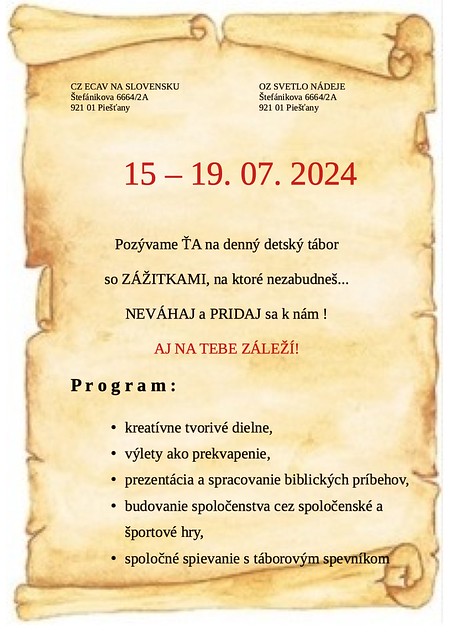 CZ ECAV NA SLOVENSKU
Štefánikova 6664/2A
921 01 Piešťany

OZ SVETLO NÁDEJE
Štefánikova 6664/2A
921 01 Piešťany

15 – 19. 07. 2024

Pozývame ŤA na denný detský tábor

so ZÁŽITKAMI, na ktoré nezabudneš...

NEVÁHAJ a PRIDAJ sa k nám !

AJ NA TEBE ZÁLEŽÍ!

Program:

• kreatívne tvorivé dielne,
• výlety ako prekvapenie,
• prezentácia a spracovanie biblických príbehov,
• budovanie spoločenstva cez spoločenské a športové hry,
• spoločné spievanie s táborovým spevníkom